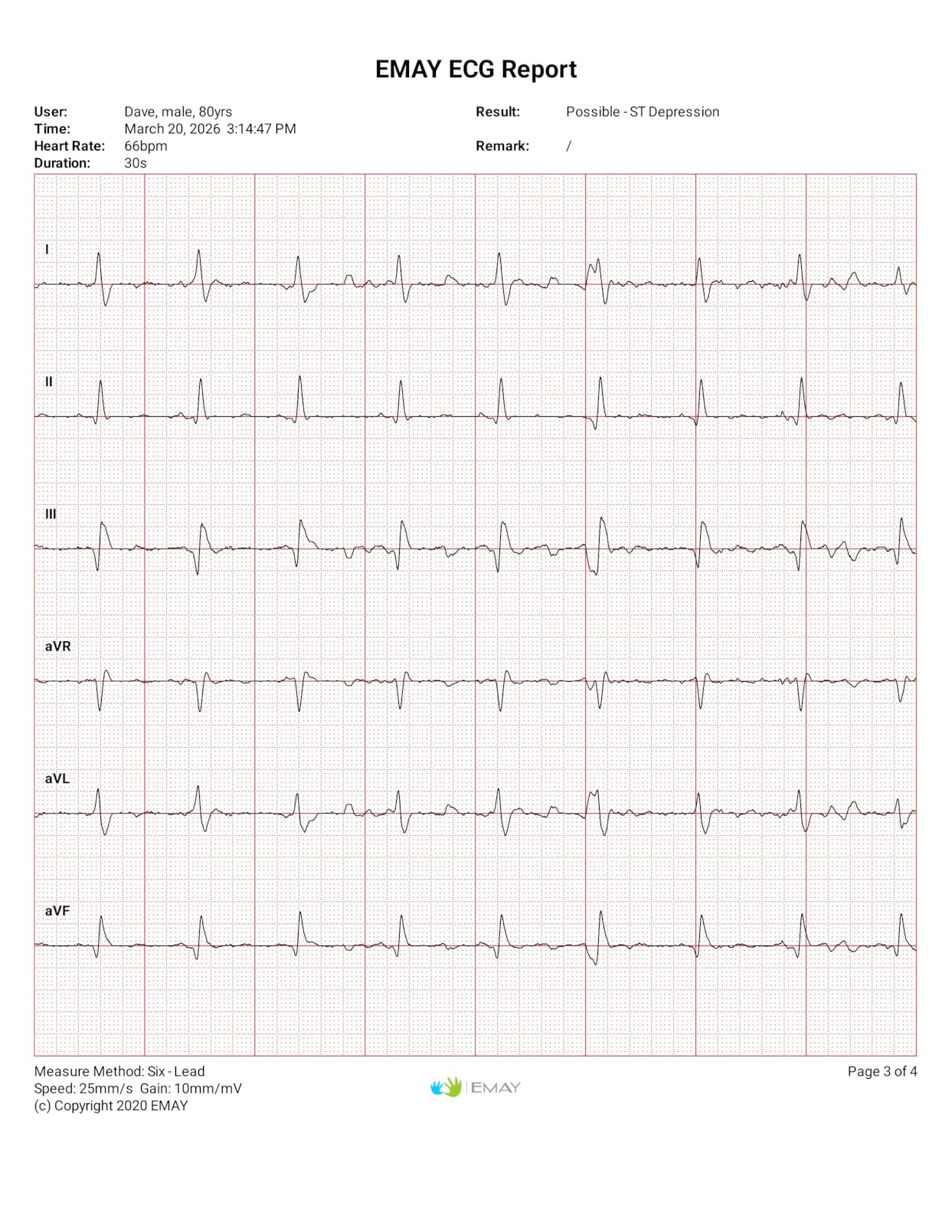 EMAY ECG Report

User: Dave, male, 80yrs
Time: March 20, 2026 3:14:47 PM
Heart Rate: 66bpm
Duration: 30s

Result: Possible - ST Depression
Remark: /

I

II

III

aVR

aVL

aVF

Measure Method: Six - Lead
Speed: 25mm/s Gain: 10mm/mV
(c) Copyright 2020 EMAY

EMAY

Page 3 of 4